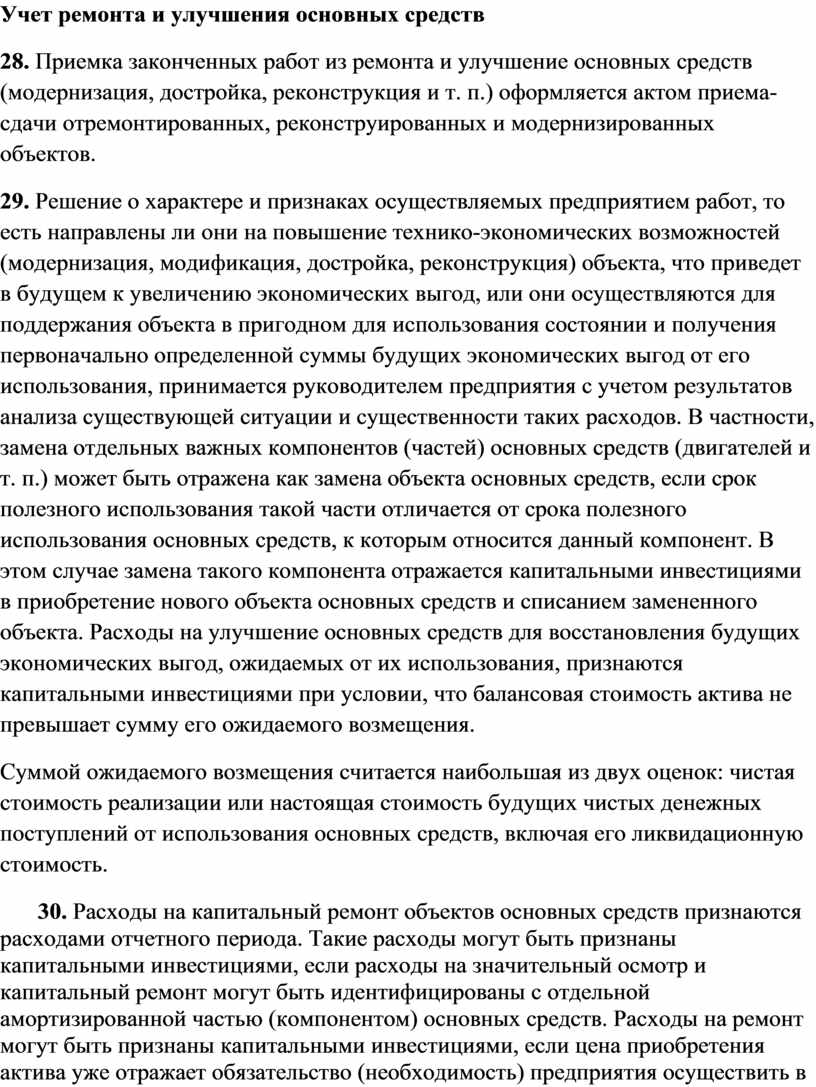 Учет ремонта и улучшения основных средств

28. Приемка законченных работ из ремонта и улучшение основных средств (модернизация, достройка, реконструкция и т. п.) оформляется актом приема-сдачи отремонтированных, реконструированных и модернизированных объектов.

29. Решение о характере и признаках осуществляемых предприятием работ, то есть направлены ли они на повышение технико-экономических возможностей (модернизация, модификация, достройка, реконструкция) объекта, что приведет в будущем к увеличению экономических выгод, или они осуществляются для поддержания объекта в пригодном для использования состоянии и получения первоначально определенной суммы будущих экономических выгод от его использования, принимается руководителем предприятия с учетом результатов анализа существующей ситуации и существенности таких расходов. В частности, замена отдельных важных компонентов (частей) основных средств (двигателей и т. п.) может быть отражена как замена объекта основных средств, если срок полезного использования такой части отличается от срока полезного использования основных средств, к которым относится данный компонент. В этом случае замена такого компонента отражается капитальными инвестициями в приобретение нового объекта основных средств и списанием замененного объекта. Расходы на улучшение основных средств для восстановления будущих экономических выгод, ожидаемых от их использования, признаются капитальными инвестициями при условии, что балансовая стоимость актива не превышает сумму его ожидаемого возмещения.

Суммой ожидаемого возмещения считается наибольшая из двух оценок: чистая стоимость реализации или настоящая стоимость будущих чистых денежных поступлений от использования основных средств, включая его ликвидационную стоимость.

30. Расходы на капитальный ремонт объектов основных средств признаются расходами отчетного периода. Такие расходы могут быть признаны капитальными инвестициями, если расходы на значительный осмотр и капитальный ремонт могут быть идентифицированы с отдельной амортизированной частью (компонентом) основных средств. Расходы на ремонт могут быть признаны капитальными инвестициями, если цена приобретения актива уже отражает обязательство (необходимость) предприятия осуществить в